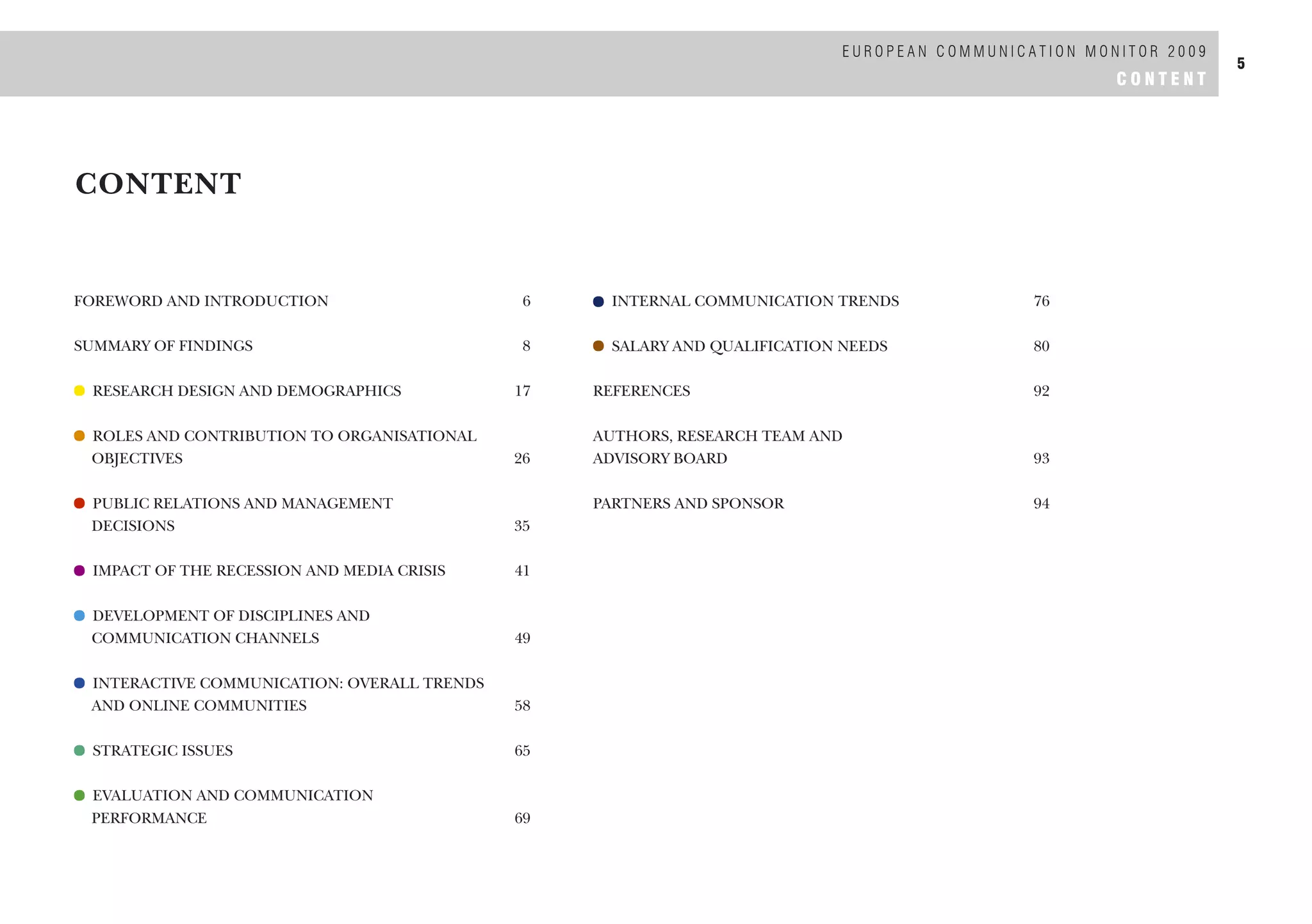 EUROPEAN COMMUNICATION MONITOR 2009
CONTENT

5

CONTENT

FOREWORD AND INTRODUCTION 6

SUMMARY OF FINDINGS 8

RESEARCH DESIGN AND DEMOGRAPHICS 17

ROLES AND CONTRIBUTION TO ORGANISATIONAL OBJECTIVES 26

PUBLIC RELATIONS AND MANAGEMENT DECISIONS 35

IMPACT OF THE RECESSION AND MEDIA CRISIS 41

DEVELOPMENT OF DISCIPLINES AND COMMUNICATION CHANNELS 49

INTERACTIVE COMMUNICATION: OVERALL TRENDS AND ONLINE COMMUNITIES 58

STRATEGIC ISSUES 65

EVALUATION AND COMMUNICATION PERFORMANCE 69

INTERNAL COMMUNICATION TRENDS 76

SALARY AND QUALIFICATION NEEDS 80

REFERENCES 92

AUTHORS, RESEARCH TEAM AND ADVISORY BOARD 93

PARTNERS AND SPONSOR 94